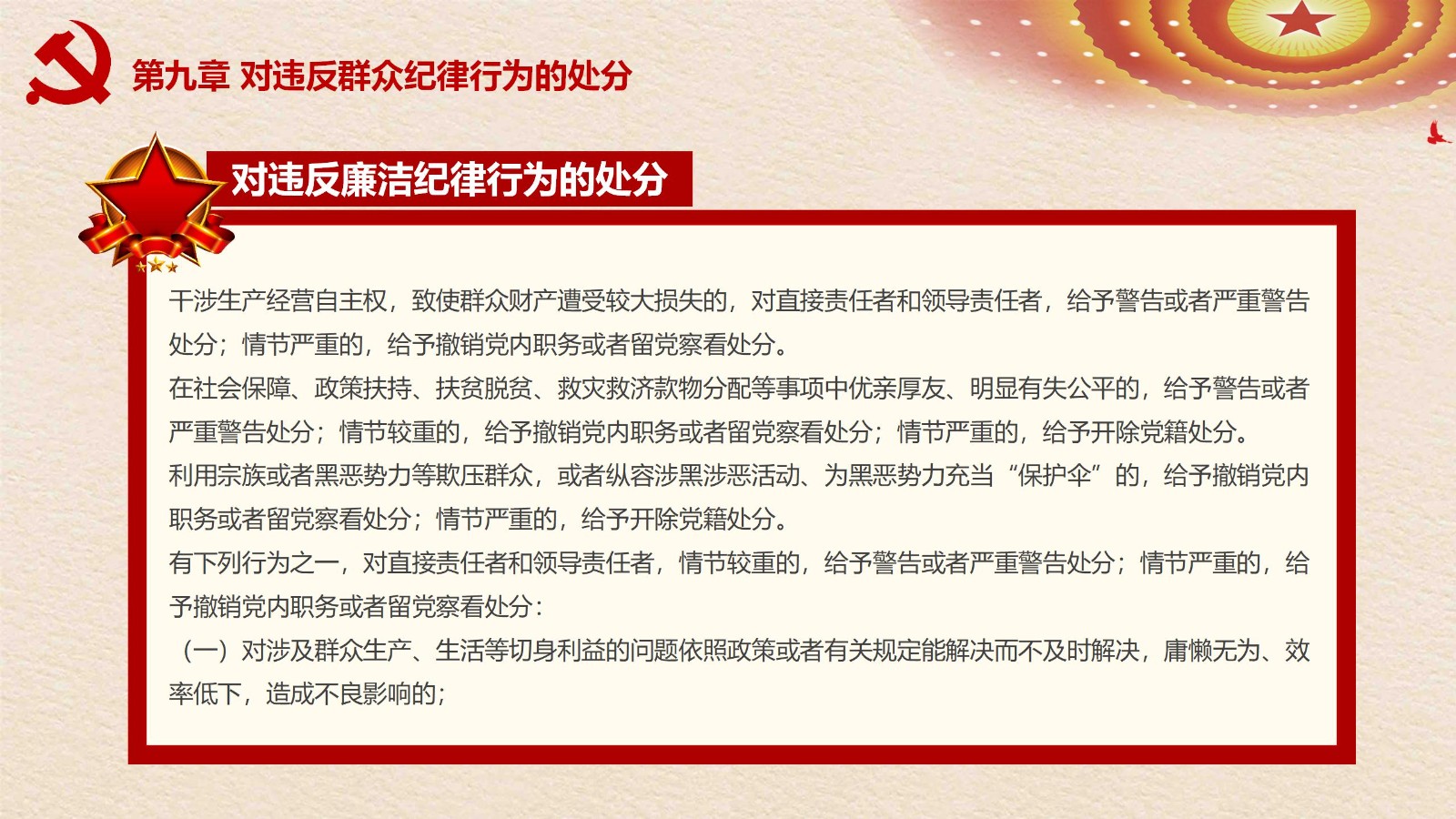 第九章 对违反群众纪律行为的处分

对违反廉洁纪律行为的处分

干涉生产经营自主权，致使群众财产遭受较大损失的，对直接责任者和领导责任者，给予警告或者严重警告处分；情节严重的，给予撤销党内职务或者留党察看处分。
在社会保障、政策扶持、扶贫脱贫、救灾救济款物分配等事项中优亲厚友、明显有失公平的，给予警告或者严重警告处分；情节较重的，给予撤销党内职务或者留党察看处分；情节严重的，给予开除党籍处分。
利用宗族或者黑恶势力等欺压群众，或者纵容涉黑涉恶活动、为黑恶势力充当“保护伞”的，给予撤销党内职务或者留党察看处分；情节严重的，给予开除党籍处分。
有下列行为之一，对直接责任者和领导责任者，情节较重的，给予警告或者严重警告处分；情节严重的，给予撤销党内职务或者留党察看处分：
（一）对涉及群众生产、生活等切身利益的问题依照政策或者有关规定能解决而不及时解决，庸懒无为、效率低下，造成不良影响的；